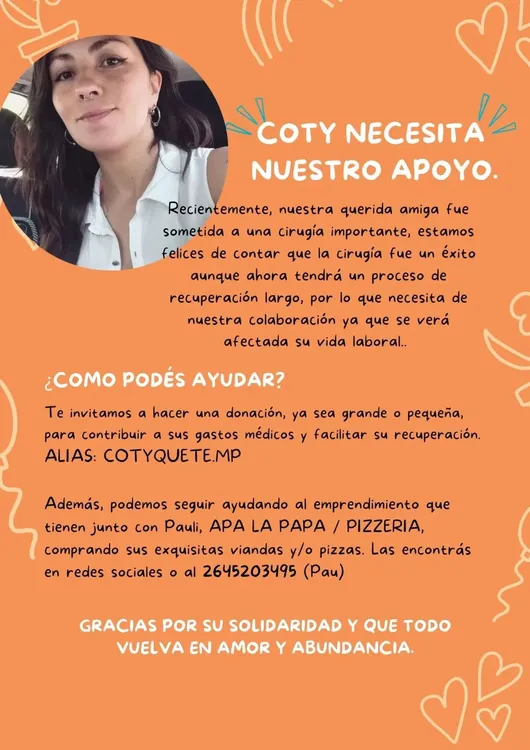 COTY NECESITA NUESTRO APOYO.

Recientemente, nuestra querida amiga fue sometida a una cirugía importante, estamos felices de contar que la cirugía fue un éxito aunque ahora tendrá un proceso de recuperación largo, por lo que necesita de nuestra colaboración ya que se verá afectada su vida laboral..

¿COMO PODÉS AYUDAR?

Te invitamos a hacer una donación, ya sea grande o pequeña, para contribuir a sus gastos médicos y facilitar su recuperación.
ALIAS: COTYQUETE.MP

Además, podemos seguir ayudando al emprendimiento que tienen junto con Pauli, APA LA PAPA / PIZZERIA, comprando sus exquisitas viandas y/o pizzas. Las encontrás en redes sociales o al 2645203495 (Pau)

GRACIAS POR SU SOLIDARIDAD Y QUE TODO VUELVA EN AMOR Y ABUNDANCIA.